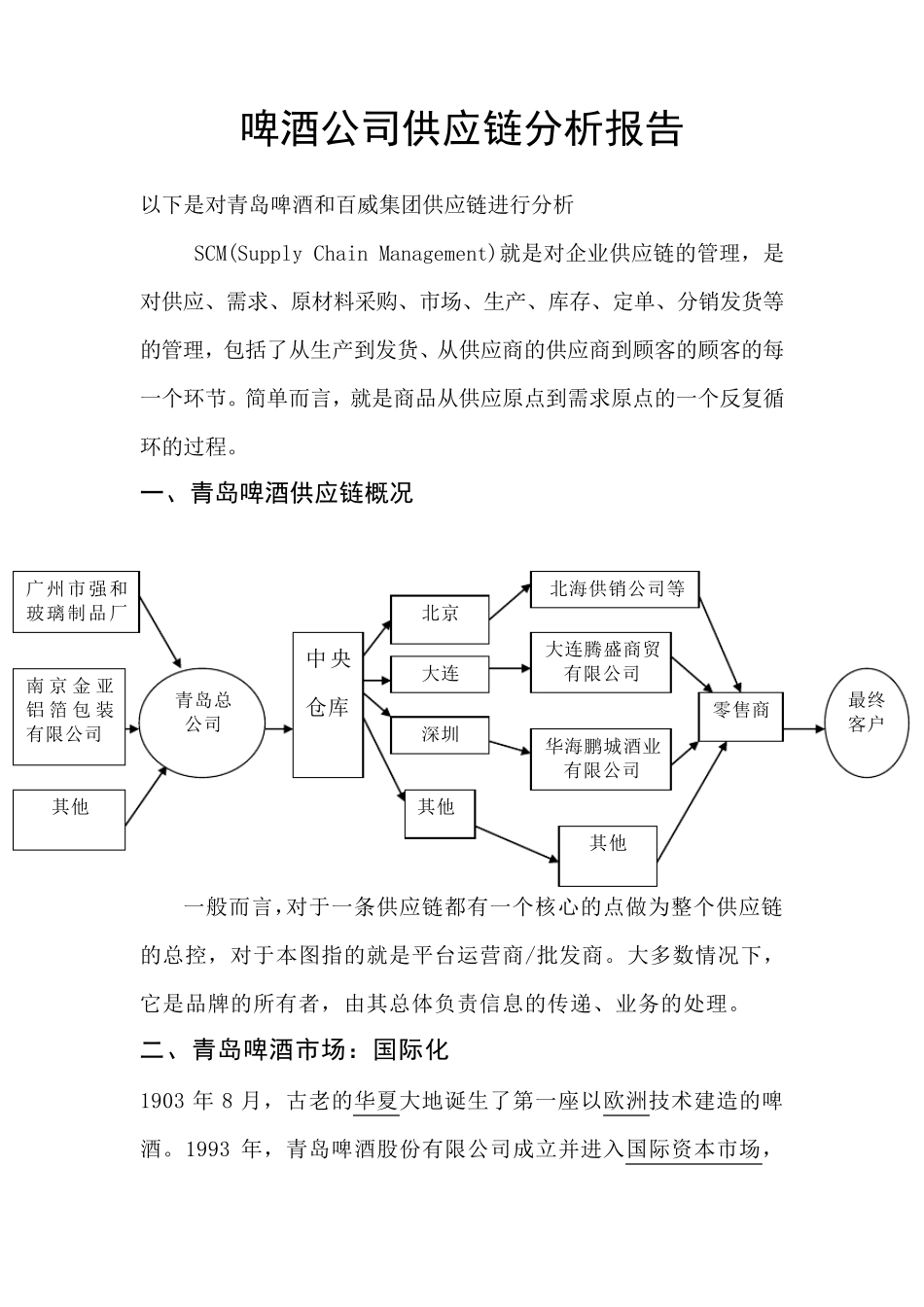 啤酒公司供应链分析报告

以下是对青岛啤酒和百威集团供应链进行分析

SCM(Supply Chain Management)就是对企业供应链的管理，是对供应、需求、原材料采购、市场、生产、库存、定单、分销发货等的管理，包括了从生产到发货、从供应商的供应商到顾客的顾客的每一个环节。简单而言，就是商品从供应原点到需求原点的一个反复循环的过程。

一、青岛啤酒供应链概况

广州市强和玻璃制品厂

南京金亚铝箔包装有限公司

其他

青岛总公司

中央仓库

北京

大连

深圳

其他

北海供销公司等

大连腾盛商贸有限公司

华海鹏城酒业有限公司

其他

零售商

最终客户

一般而言,对于一条供应链都有一个核心的点做为整个供应链的总控，对于本图指的就是平台运营商/批发商。大多数情况下，它是品牌的所有者，由其总体负责信息的传递、业务的处理。

二、青岛啤酒市场：国际化

1903 年 8 月，古老的华夏大地诞生了第一座以欧洲技术建造的啤酒。1993 年，青岛啤酒股份有限公司成立并进入国际资本市场，